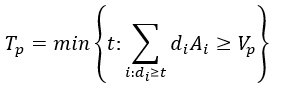 $T_p = min\left\{t: \sum_{i:d_i \geq t} d_i A_i \geq V_p\right\}$